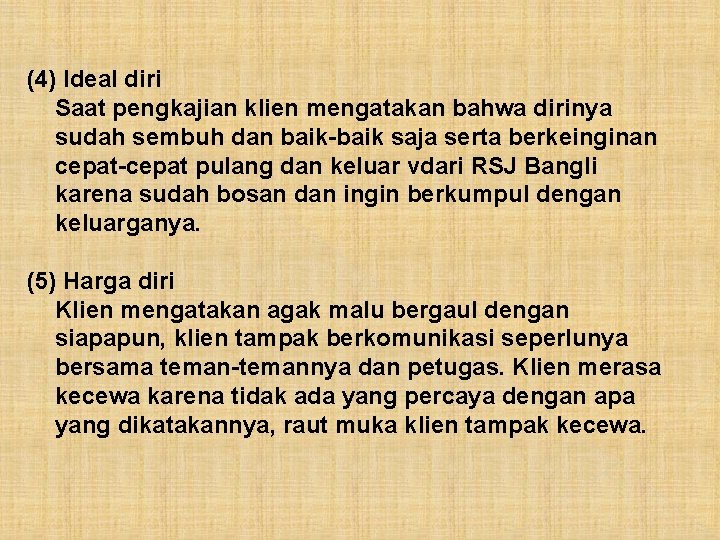 (4) Ideal diri
Saat pengkajian klien mengatakan bahwa dirinya sudah sembuh dan baik-baik saja serta berkeinginan cepat-cepat pulang dan keluar vdari RSJ Bangli karena sudah bosan dan ingin berkumpul dengan keluarganya.

(5) Harga diri
Klien mengatakan agak malu bergaul dengan siapapun, klien tampak berkomunikasi seperlunya bersama teman-temannya dan petugas. Klien merasa kecewa karena tidak ada yang percaya dengan apa yang dikatakannya, raut muka klien tampak kecewa.